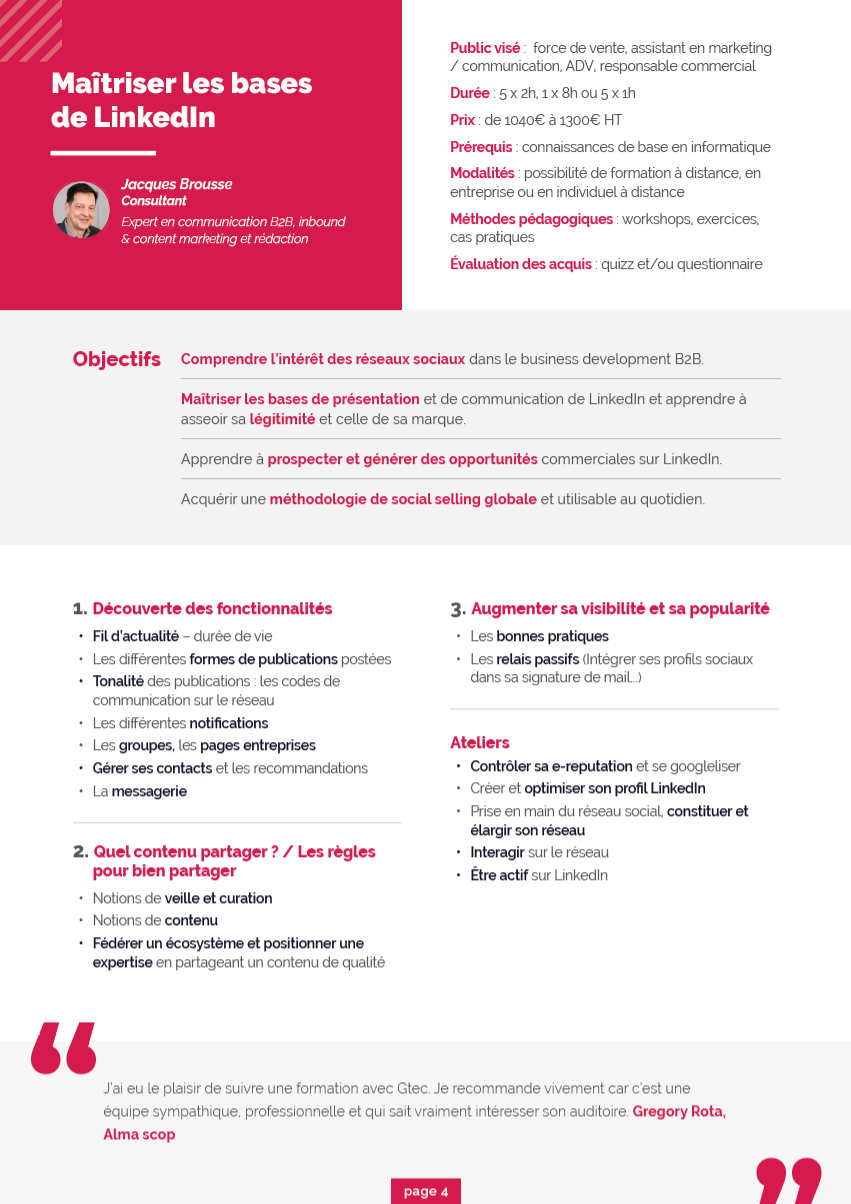 Maîtriser les bases de LinkedIn

Jacques Brousse
Consultant
Expert en communication B2B, inbound & content marketing et rédaction

Public visé : force de vente, assistant en marketing / communication, ADV, responsable commercial

Durée : 5 x 2h, 1 x 8h ou 5 x 1h

Prix : de 1040€ à 1300€ HT

Prérequis : connaissances de base en informatique

Modalités : possibilité de formation à distance, en entreprise ou en individuel à distance

Méthodes pédagogiques : workshops, exercices, cas pratiques

Évaluation des acquis : quizz et/ou questionnaire

Objectifs

Comprendre l'intérêt des réseaux sociaux dans le business development B2B.

Maîtriser les bases de présentation et de communication de LinkedIn et apprendre à asseoir sa légitimité et celle de sa marque.

Apprendre à prospecter et générer des opportunités commerciales sur LinkedIn.

Acquérir une méthodologie de social selling globale et utilisable au quotidien.

1. Découverte des fonctionnalités
• Fil d'actualité – durée de vie
• Les différentes formes de publications postées
• Tonalité des publications : les codes de communication sur le réseau
• Les différentes notifications
• Les groupes, les pages entreprises
• Gérer ses contacts et les recommandations
• La messagerie

2. Quel contenu partager ? / Les règles pour bien partager
• Notions de veille et curation
• Notions de contenu
• Fédérer un écosystème et positionner une expertise en partageant un contenu de qualité

3. Augmenter sa visibilité et sa popularité
• Les bonnes pratiques
• Les relais passifs (Intégrer ses profils sociaux dans sa signature de mail...)

Ateliers
• Contrôler sa e-reputation et se googleliser
• Créer et optimiser son profil LinkedIn
• Prise en main du réseau social, constituer et élargir son réseau
• Interagir sur le réseau
• Être actif sur LinkedIn

J'ai eu le plaisir de suivre une formation avec Gtec. Je recommande vivement car c'est une équipe sympathique, professionnelle et qui sait vraiment intéresser son auditoire. Gregory Rota, Alma scop

page 4